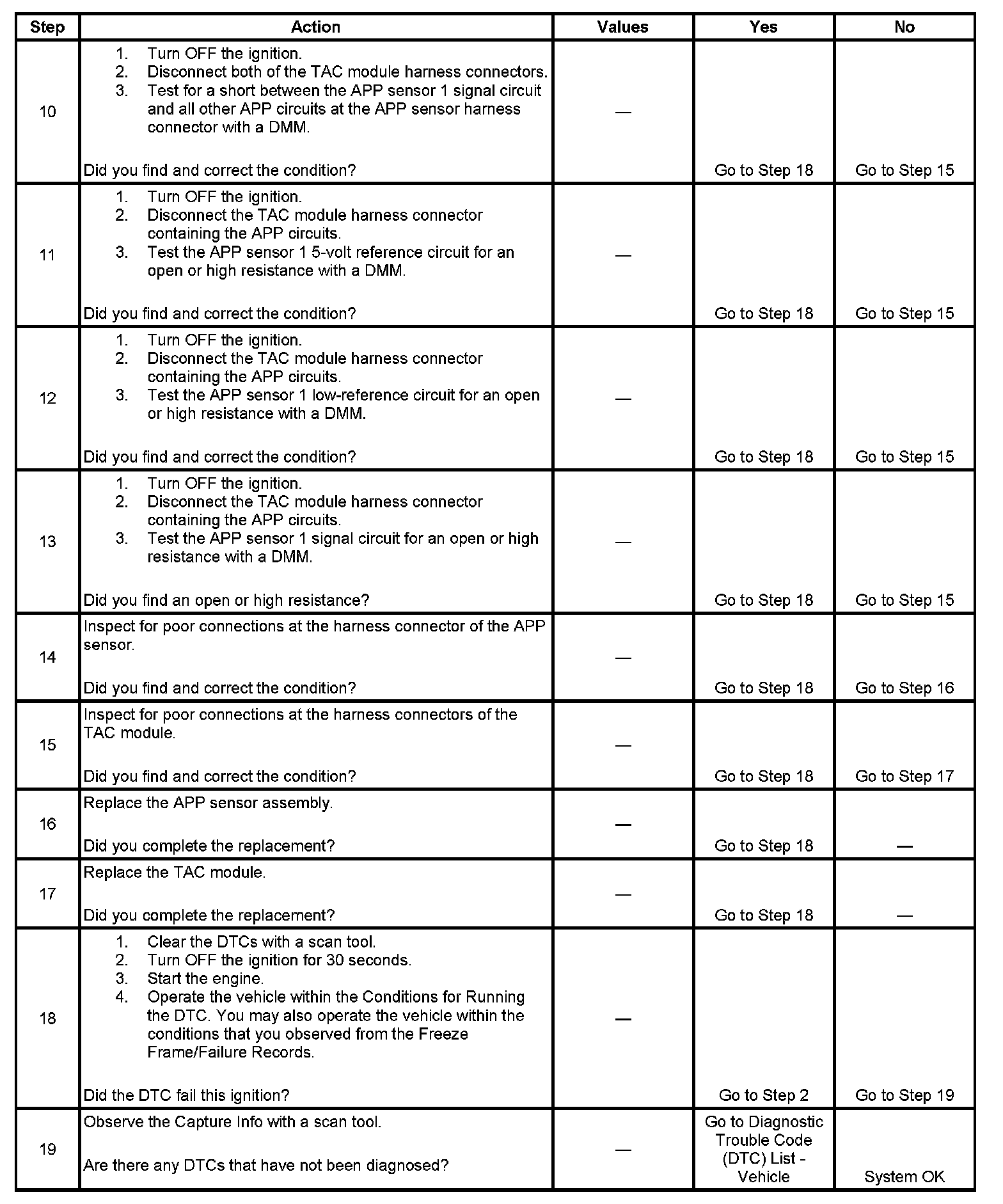 | Step | Action | Values | Yes | No |
|---|---|---|---|---|
| 10 | 1. Turn OFF the ignition. 2. Disconnect both of the TAC module harness connectors. 3. Test for a short between the APP sensor 1 signal circuit and all other APP circuits at the APP sensor harness connector with a DMM. Did you find and correct the condition? | — | Go to Step 18 | Go to Step 15 |
| 11 | 1. Turn OFF the ignition. 2. Disconnect the TAC module harness connector containing the APP circuits. 3. Test the APP sensor 1 5-volt reference circuit for an open or high resistance with a DMM. Did you find and correct the condition? | — | Go to Step 18 | Go to Step 15 |
| 12 | 1. Turn OFF the ignition. 2. Disconnect the TAC module harness connector containing the APP circuits. 3. Test the APP sensor 1 low-reference circuit for an open or high resistance with a DMM. Did you find and correct the condition? | — | Go to Step 18 | Go to Step 15 |
| 13 | 1. Turn OFF the ignition. 2. Disconnect the TAC module harness connector containing the APP circuits. 3. Test the APP sensor 1 signal circuit for an open or high resistance with a DMM. Did you find an open or high resistance? | — | Go to Step 18 | Go to Step 15 |
| 14 | Inspect for poor connections at the harness connector of the APP sensor. Did you find and correct the condition? | — | Go to Step 18 | Go to Step 16 |
| 15 | Inspect for poor connections at the harness connectors of the TAC module. Did you find and correct the condition? | — | Go to Step 18 | Go to Step 17 |
| 16 | Replace the APP sensor assembly. Did you complete the replacement? | — | Go to Step 18 | — |
| 17 | Replace the TAC module. Did you complete the replacement? | — | Go to Step 18 | — |
| 18 | 1. Clear the DTCs with a scan tool. 2. Turn OFF the ignition for 30 seconds. 3. Start the engine. 4. Operate the vehicle within the Conditions for Running the DTC. You may also operate the vehicle within the conditions that you observed from the Freeze Frame/Failure Records. Did the DTC fail this ignition? | — | Go to Step 2 | Go to Step 19 |
| 19 | Observe the Capture Info with a scan tool. Are there any DTCs that have not been diagnosed? | — | Go to Diagnostic Trouble Code (DTC) List - Vehicle | System OK |